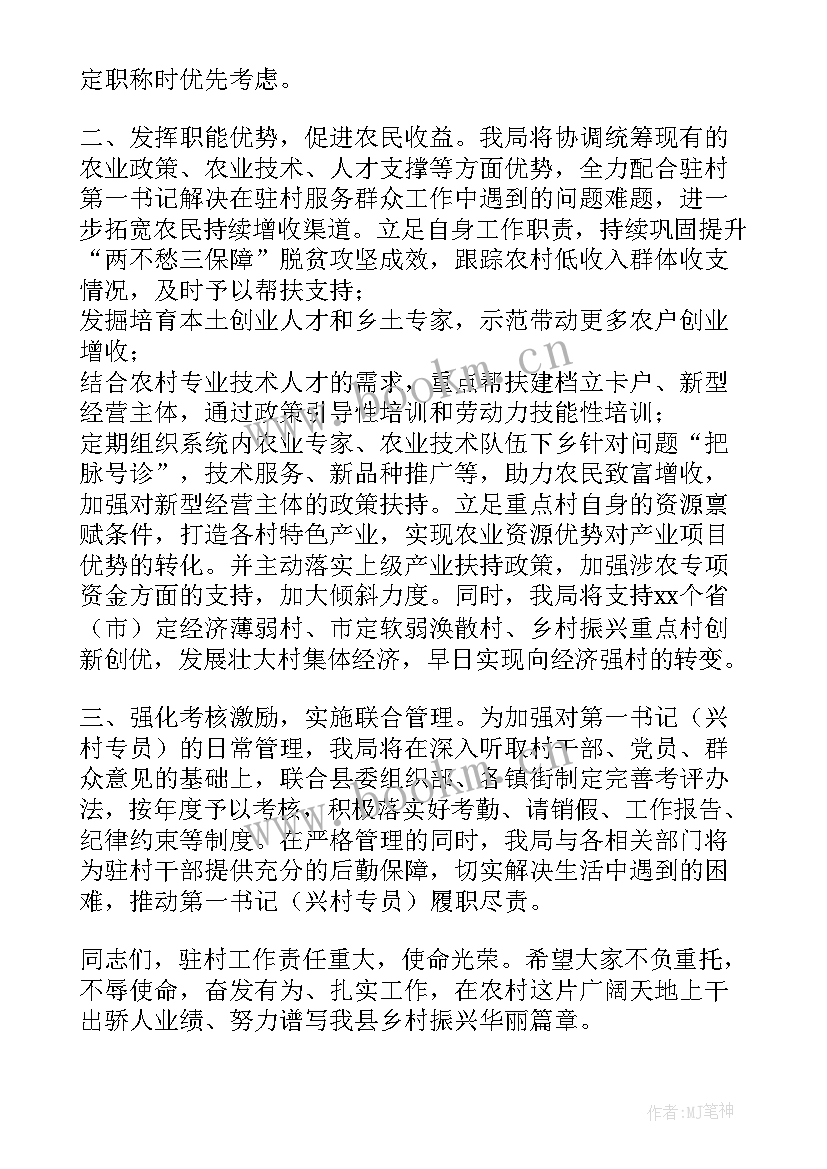 定职称时优先考虑。

二、发挥职能优势，促进农民收益。我局将协调统筹现有的农业政策、农业技术、人才支撑等方面优势，全力配合驻村第一书记解决在驻村服务群众工作中遇到的问题难题，进一步拓宽农民持续增收渠道。立足自身工作职责，持续巩固提升“两不愁三保障”脱贫攻坚成效，跟踪农村低收入群体收支情况，及时予以帮扶支持；
发掘培育本土创业人才和乡土专家，示范带动更多农户创业增收；
结合农村专业技术人才的需求，重点帮扶建档立卡户、新型经营主体，通过政策引导性培训和劳动力技能性培训；
定期组织系统内农业专家、农业技术队伍下乡针对问题“把脉号诊”，技术服务、新品种推广等，助力农民致富增收，加强对新型经营主体的政策扶持。立足重点村自身的资源禀赋条件，打造各村特色产业，实现农业资源优势对产业项目优势的转化。并主动落实上级产业扶持政策，加强涉农专项资金方面的支持，加大倾斜力度。同时，我局将支持xx个省（市）定经济薄弱村、市定软弱涣散村、乡村振兴重点村创新创优，发展壮大村集体经济，早日实现向经济强村的转变。

三、强化考核激励，实施联合管理。为加强对第一书记（兴村专员）的日常管理，我局将在深入听取村干部、党员、群众意见的基础上，联合县委组织部、各镇街制定完善考评办法，按年度予以考核，积极落实好考勤、请销假、工作报告、纪律约束等制度。在严格管理的同时，我局与各相关部门将为驻村干部提供充分的后勤保障，切实解决生活中遇到的困难，推动第一书记（兴村专员）履职尽责。

同志们，驻村工作责任重大，使命光荣。希望大家不负重托，不辱使命，奋发有为、扎实工作，在农村这片广阔天地上干出骄人业绩、努力谱写我县乡村振兴华丽篇章。

www.bookm.cn

作者：MJ笔神